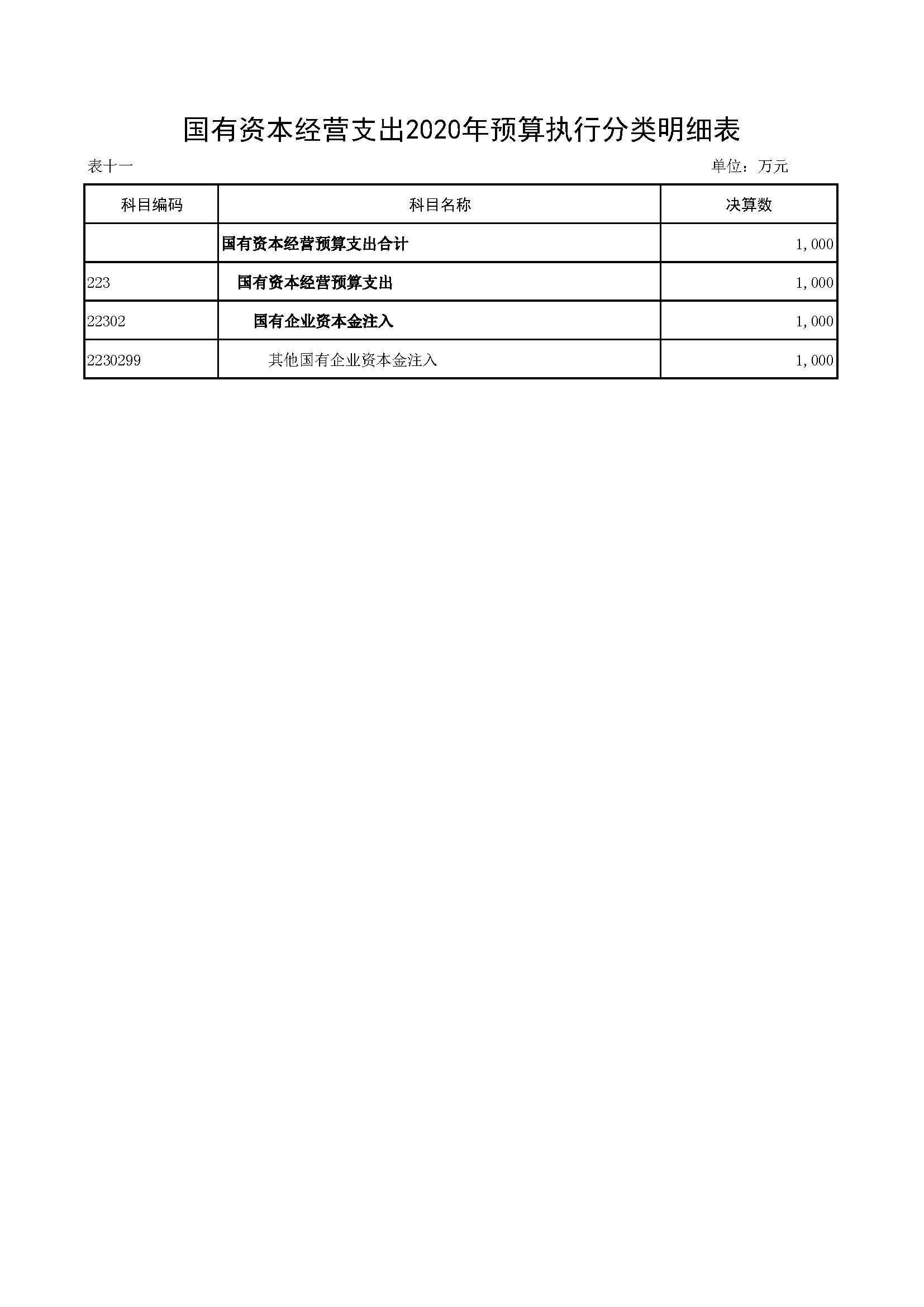 国有资本经营支出2020年预算执行分类明细表

表十一

单位：万元

| 科目编码 | 科目名称 | 决算数 |
|---|---|---|
|  | 国有资本经营预算支出合计 | 1,000 |
| 223 | 国有资本经营预算支出 | 1,000 |
| 22302 | 国有企业资本金注入 | 1,000 |
| 2230299 | 其他国有企业资本金注入 | 1,000 |